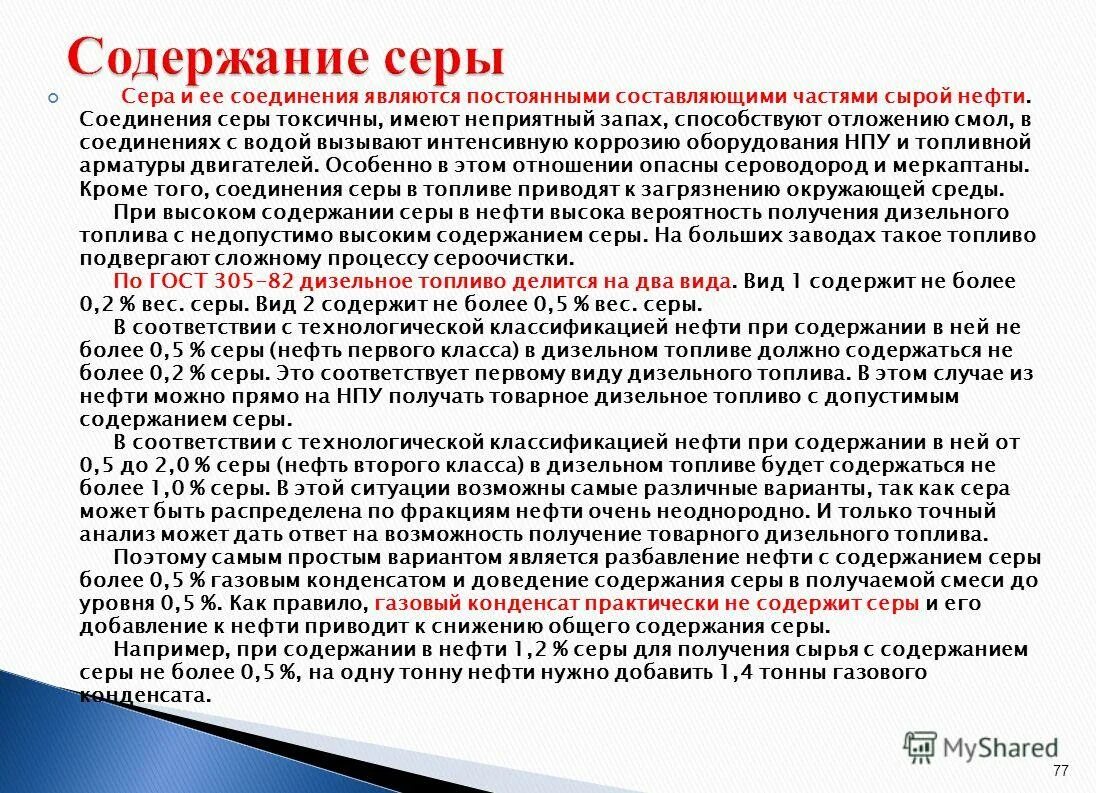 Содержание серы

Сера и ее соединения являются постоянными составляющими частями сырой нефти. Соединения серы токсичны, имеют неприятный запах, способствуют отложению смол, в соединениях с водой вызывают интенсивную коррозию оборудования НПУ и топливной арматуры двигателей. Особенно в этом отношении опасны сероводород и меркаптаны. Кроме того, соединения серы в топливе приводят к загрязнению окружающей среды.

При высоком содержании серы в нефти высока вероятность получения дизельного топлива с недопустимо высоким содержанием серы. На больших заводах такое топливо подвергают сложному процессу сероочистки.

По ГОСТ 305-82 дизельное топливо делится на два вида. Вид 1 содержит не более 0,2 % вес. серы. Вид 2 содержит не более 0,5 % вес. серы.

В соответствии с технологической классификацией нефти при содержании в ней не более 0,5 % серы (нефть первого класса) в дизельном топливе должно содержаться не более 0,2 % серы. Это соответствует первому виду дизельного топлива. В этом случае из нефти можно прямо на НПУ получать товарное дизельное топливо с допустимым содержанием серы.

В соответствии с технологической классификацией нефти при содержании в ней от 0,5 до 2,0 % серы (нефть второго класса) в дизельном топливе будет содержаться не более 1,0 % серы. В этой ситуации возможны самые различные варианты, так как сера может быть распределена по фракциям нефти очень неоднородно. И только точный анализ может дать ответ на возможность получение товарного дизельного топлива.

Поэтому самым простым вариантом является разбавление нефти с содержанием серы более 0,5 % газовым конденсатом и доведение содержания серы в получаемой смеси до уровня 0,5 %. Как правило, газовый конденсат практически не содержит серы и его добавление к нефти приводит к снижению общего содержания серы.

Например, при содержании в нефти 1,2 % серы для получения сырья с содержанием серы не более 0,5 %, на одну тонну нефти нужно добавить 1,4 тонны газового конденсата.

MyShared

77